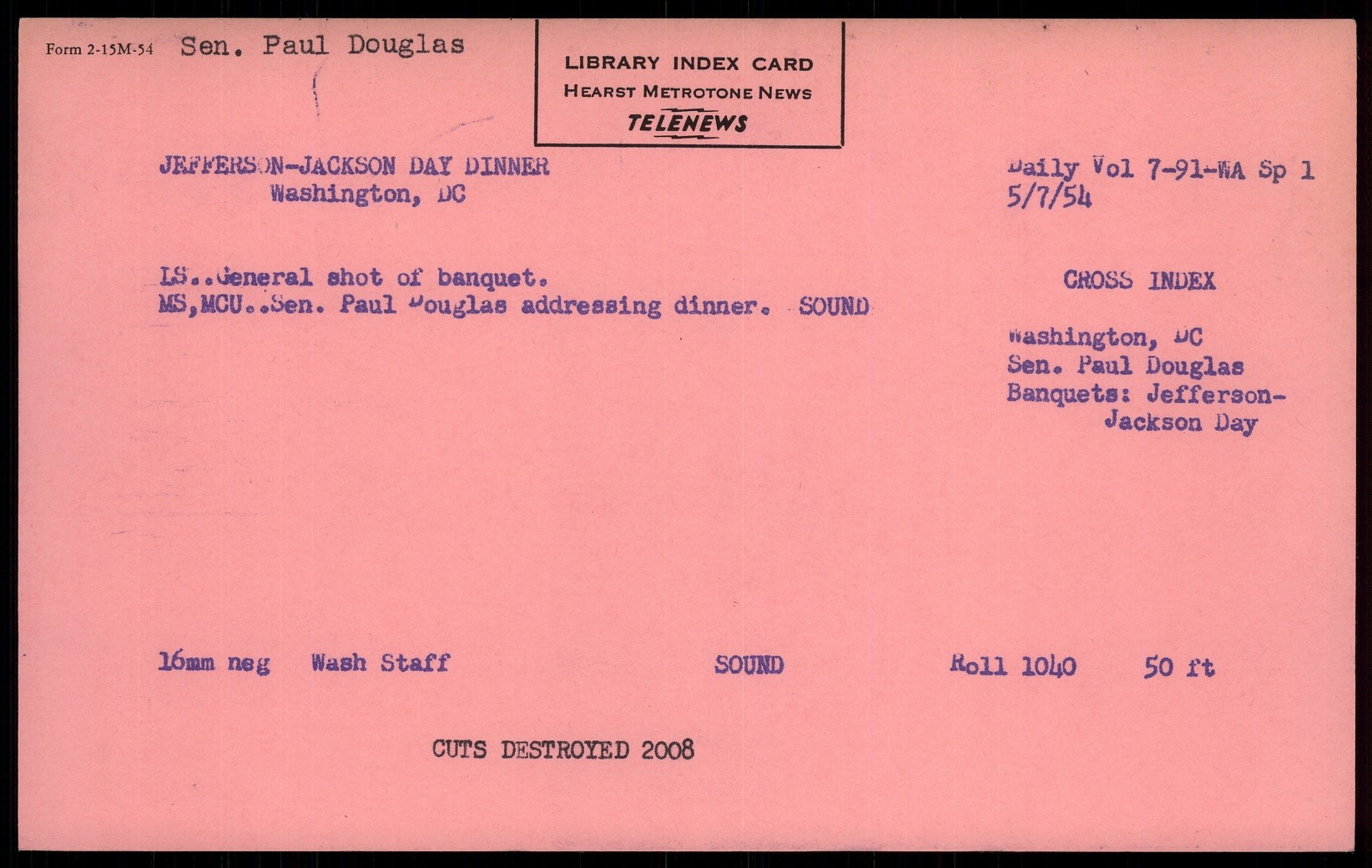 Form 2-15M-54 Sen. Paul Douglas

LIBRARY INDEX CARD
HEARST METROTONE NEWS
TELENEWS

JEFFERSON-JACKSON DAY DINNER
Washington, DC

Daily Vol 7-91-WA Sp 1
5/7/54

LS..General shot of banquet.
MS,MCU..Sen. Paul Douglas addressing dinner. SOUND

CROSS INDEX

Washington, DC
Sen. Paul Douglas
Banquets: Jefferson-Jackson Day

16mm neg Wash Staff SOUND Roll 1040 50 ft

CUTS DESTROYED 2008